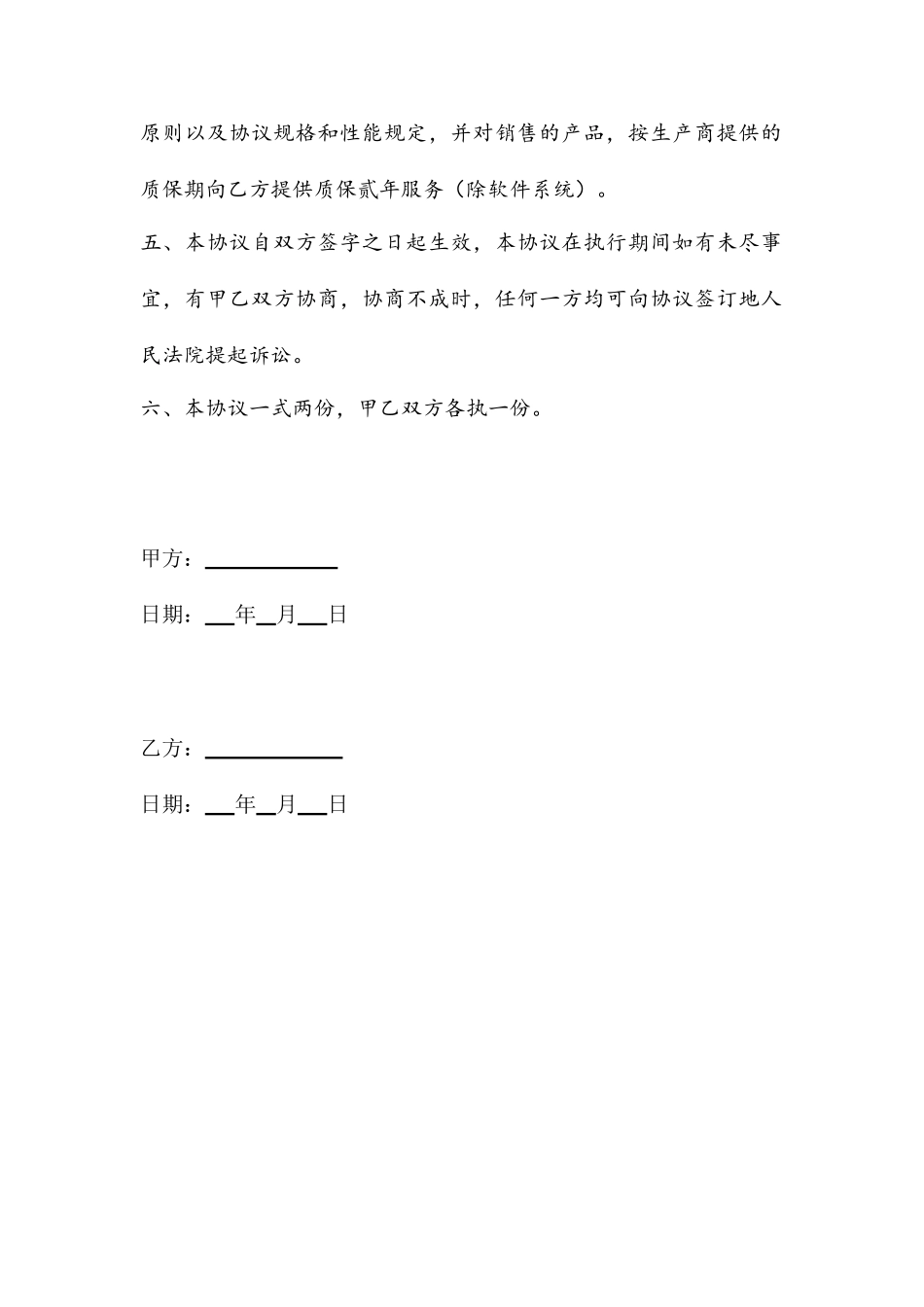 原则以及协议规格和性能规定，并对销售的产品，按生产商提供的质保期向乙方提供质保贰年服务（除软件系统）。

五、本协议自双方签字之日起生效，本协议在执行期间如有未尽事宜，有甲乙双方协商，协商不成时，任何一方均可向协议签订地人民法院提起诉讼。

六、本协议一式两份，甲乙双方各执一份。

甲方：____________

日期：___年__月___日

乙方：____________

日期：___年__月___日